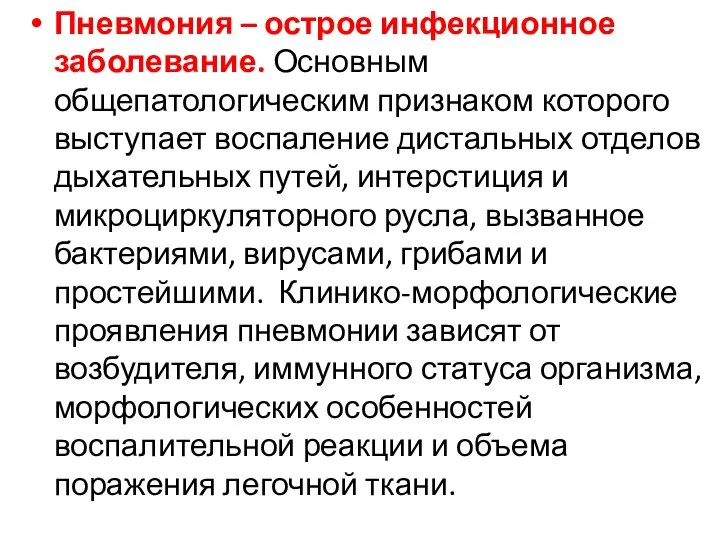 • Пневмония – острое инфекционное заболевание. Основным общепатологическим признаком которого выступает воспаление дистальных отделов дыхательных путей, интерстиция и микроциркуляторного русла, вызванное бактериями, вирусами, грибами и простейшими. Клинико-морфологические проявления пневмонии зависят от возбудителя, иммунного статуса организма, морфологических особенностей воспалительной реакции и объема поражения легочной ткани.